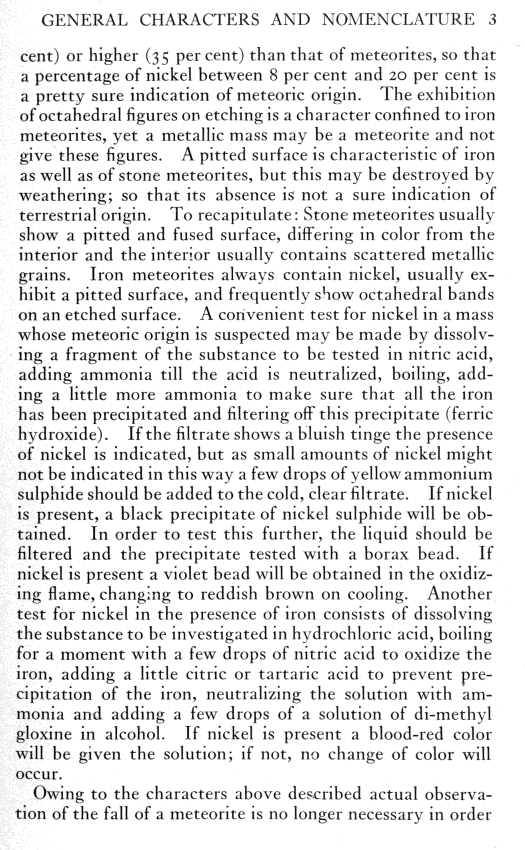 GENERAL CHARACTERS AND NOMENCLATURE 3

cent) or higher (35 per cent) than that of meteorites, so that a percentage of nickel between 8 per cent and 20 per cent is a pretty sure indication of meteoric origin. The exhibition of octahedral figures on etching is a character confined to iron meteorites, yet a metallic mass may be a meteorite and not give these figures. A pitted surface is characteristic of iron as well as of stone meteorites, but this may be destroyed by weathering; so that its absence is not a sure indication of terrestrial origin. To recapitulate: Stone meteorites usually show a pitted and fused surface, differing in color from the interior and the interior usually contains scattered metallic grains. Iron meteorites always contain nickel, usually exhibit a pitted surface, and frequently show octahedral bands on an etched surface. A convenient test for nickel in a mass whose meteoric origin is suspected may be made by dissolving a fragment of the substance to be tested in nitric acid, adding ammonia till the acid is neutralized, boiling, adding a little more ammonia to make sure that all the iron has been precipitated and filtering off this precipitate (ferric hydroxide). If the filtrate shows a bluish tinge the presence of nickel is indicated, but as small amounts of nickel might not be indicated in this way a few drops of yellow ammonium sulphide should be added to the cold, clear filtrate. If nickel is present, a black precipitate of nickel sulphide will be obtained. In order to test this further, the liquid should be filtered and the precipitate tested with a borax bead. If nickel is present a violet bead will be obtained in the oxidizing flame, changing to reddish brown on cooling. Another test for nickel in the presence of iron consists of dissolving the substance to be investigated in hydrochloric acid, boiling for a moment with a few drops of nitric acid to oxidize the iron, adding a little citric or tartaric acid to prevent precipitation of the iron, neutralizing the solution with ammonia and adding a few drops of a solution of di-methyl gloxine in alcohol. If nickel is present a blood-red color will be given the solution; if not, no change of color will occur.

Owing to the characters above described actual observation of the fall of a meteorite is no longer necessary in order